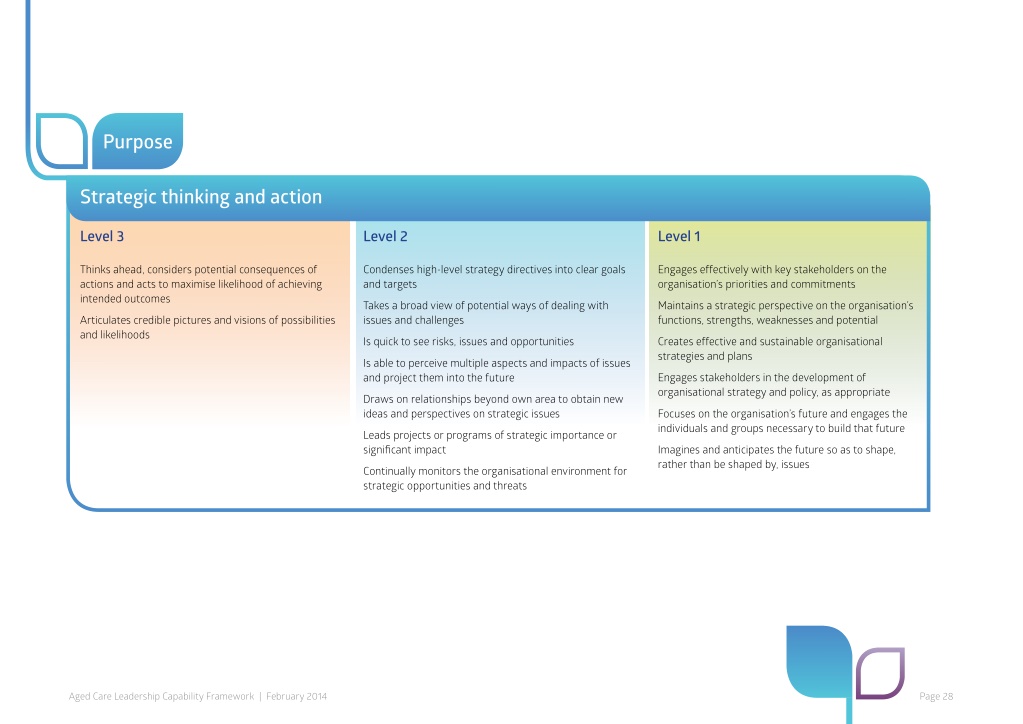 Purpose

Strategic thinking and action

Level 3

Thinks ahead, considers potential consequences of actions and acts to maximise likelihood of achieving intended outcomes

Articulates credible pictures and visions of possibilities and likelihoods

Level 2

Condenses high-level strategy directives into clear goals and targets

Takes a broad view of potential ways of dealing with issues and challenges

Is quick to see risks, issues and opportunities

Is able to perceive multiple aspects and impacts of issues and project them into the future

Draws on relationships beyond own area to obtain new ideas and perspectives on strategic issues

Leads projects or programs of strategic importance or significant impact

Continually monitors the organisational environment for strategic opportunities and threats

Level 1

Engages effectively with key stakeholders on the organisation's priorities and commitments

Maintains a strategic perspective on the organisation's functions, strengths, weaknesses and potential

Creates effective and sustainable organisational strategies and plans

Engages stakeholders in the development of organisational strategy and policy, as appropriate

Focuses on the organisation's future and engages the individuals and groups necessary to build that future

Imagines and anticipates the future so as to shape, rather than be shaped by, issues

Aged Care Leadership Capability Framework | February 2014

Page 28